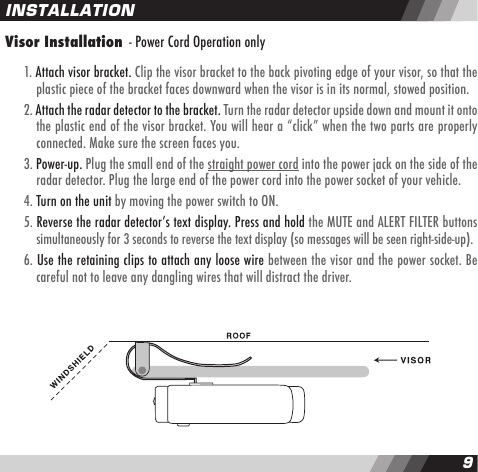 INSTALLATION

Visor Installation - Power Cord Operation only

1. Attach visor bracket. Clip the visor bracket to the back pivoting edge of your visor, so that the plastic piece of the bracket faces downward when the visor is in its normal, stowed position.

2. Attach the radar detector to the bracket. Turn the radar detector upside down and mount it onto the plastic end of the visor bracket. You will hear a "click" when the two parts are properly connected. Make sure the screen faces you.

3. Power-up. Plug the small end of the straight power cord into the power jack on the side of the radar detector. Plug the large end of the power cord into the power socket of your vehicle.

4. Turn on the unit by moving the power switch to ON.

5. Reverse the radar detector's text display. Press and hold the MUTE and ALERT FILTER buttons simultaneously for 3 seconds to reverse the text display (so messages will be seen right-side-up).

6. Use the retaining clips to attach any loose wire between the visor and the power socket. Be careful not to leave any dangling wires that will distract the driver.

ROOF

WINDSHIELD

VISOR

9